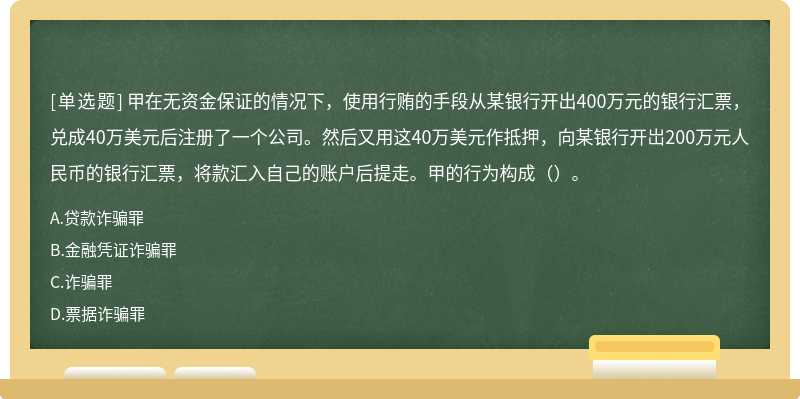 [单选题] 甲在无资金保证的情况下，使用行贿的手段从某银行开出400万元的银行汇票，兑成40万美元后注册了一个公司。然后又用这40万美元作抵押，向某银行开出200万元人民币的银行汇票，将款汇入自己的账户后提走。甲的行为构成（）。

A.贷款诈骗罪

B.金融凭证诈骗罪

C.诈骗罪

D.票据诈骗罪